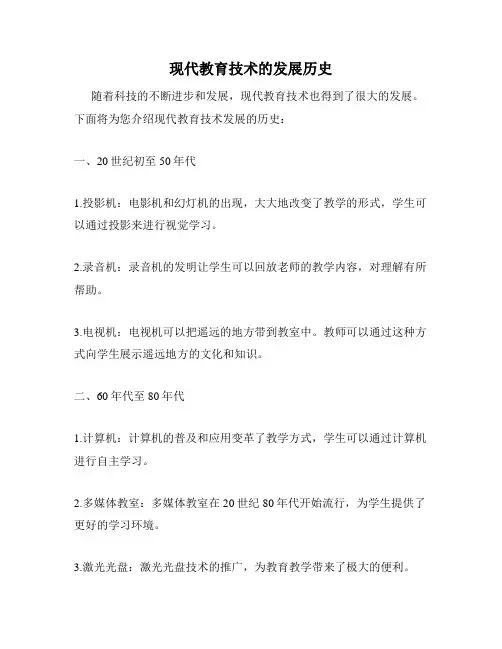 现代教育技术的发展历史

随着科技的不断进步和发展，现代教育技术也得到了很大的发展。下面将为您介绍现代教育技术发展的历史：

一、20世纪初至50年代

1.投影机：电影机和幻灯机的出现，大大地改变了教学的形式，学生可以通过投影来进行视觉学习。

2.录音机：录音机的发明让学生可以回放老师的教学内容，对理解有所帮助。

3.电视机：电视机可以把遥远的地方带到教室中。教师可以通过这种方式向学生展示遥远地方的文化和知识。

二、60年代至80年代

1.计算机：计算机的普及和应用变革了教学方式，学生可以通过计算机进行自主学习。

2.多媒体教室：多媒体教室在20世纪80年代开始流行，为学生提供了更好的学习环境。

3.激光光盘：激光光盘技术的推广，为教育教学带来了极大的便利。